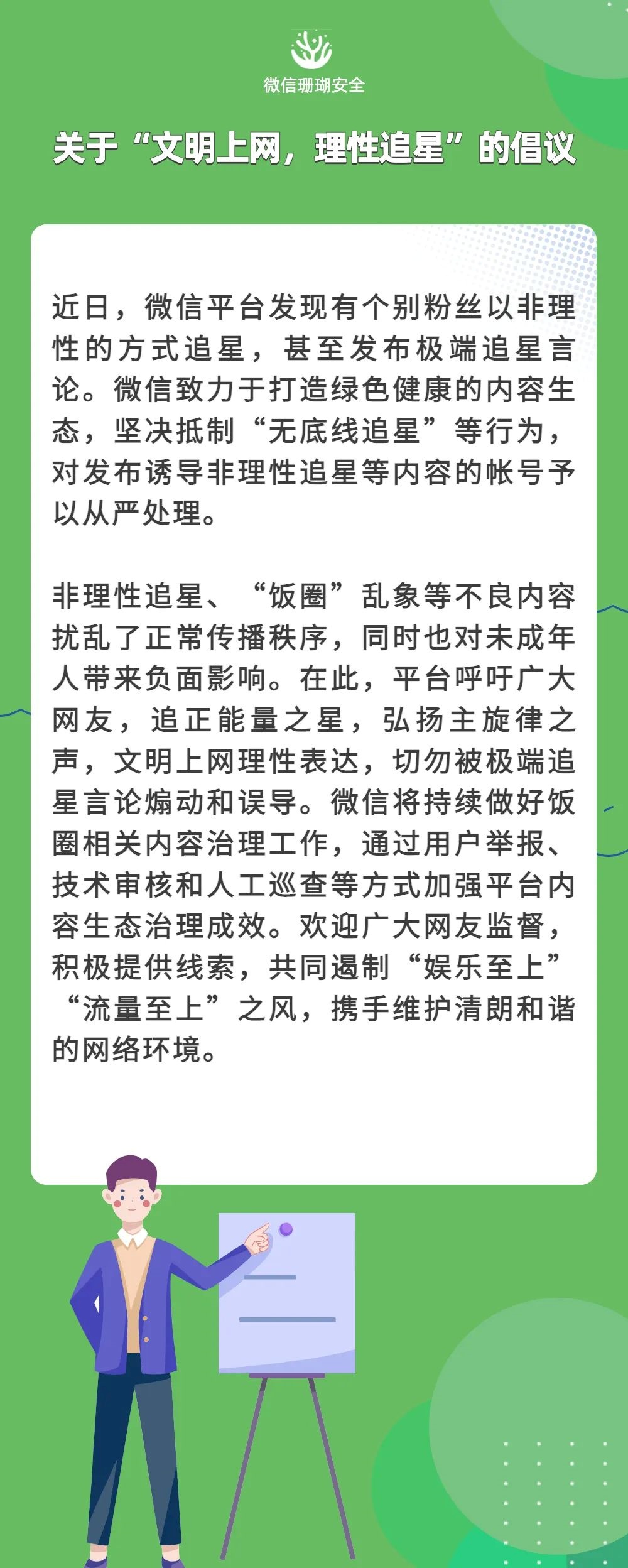 微信珊瑚安全

关于“文明上网，理性追星”的倡议

近日，微信平台发现有个别粉丝以非理性的方式追星，甚至发布极端追星言论。微信致力于打造绿色健康的内容生态，坚决抵制“无底线追星”等行为，对发布诱导非理性追星等内容的帐号予以从严处理。

非理性追星、“饭圈”乱象等不良内容扰乱了正常传播秩序，同时也对未成年人带来负面影响。在此，平台呼吁广大网友，追正能量之星，弘扬主旋律之声，文明上网理性表达，切勿被极端追星言论煽动和误导。微信将持续做好饭圈相关内容治理工作，通过用户举报、技术审核和人工巡查等方式加强平台内容生态治理成效。欢迎广大网友监督，积极提供线索，共同遏制“娱乐至上”“流量至上”之风，携手维护清朗和谐的网络环境。